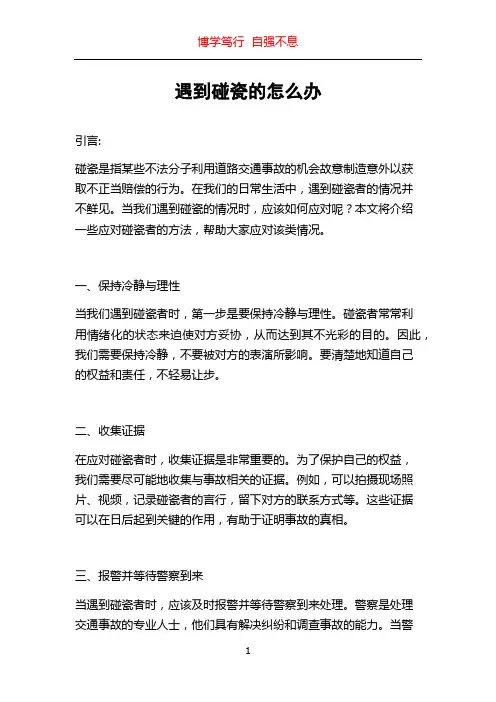 博学笃行 自强不息

遇到碰瓷的怎么办

引言:

碰瓷是指某些不法分子利用道路交通事故的机会故意制造意外以获取不正当赔偿的行为。在我们的日常生活中，遇到碰瓷者的情况并不鲜见。当我们遇到碰瓷的情况时，应该如何应对呢？本文将介绍一些应对碰瓷者的方法，帮助大家应对该类情况。

一、保持冷静与理性

当我们遇到碰瓷者时，第一步是要保持冷静与理性。碰瓷者常常利用情绪化的状态来迫使对方妥协，从而达到其不光彩的目的。因此，我们需要保持冷静，不要被对方的表演所影响。要清楚地知道自己的权益和责任，不轻易让步。

二、收集证据

在应对碰瓷者时，收集证据是非常重要的。为了保护自己的权益，我们需要尽可能地收集与事故相关的证据。例如，可以拍摄现场照片、视频，记录碰瓷者的言行，留下对方的联系方式等。这些证据可以在日后起到关键的作用，有助于证明事故的真相。

三、报警并等待警察到来

当遇到碰瓷者时，应该及时报警并等待警察到来处理。警察是处理交通事故的专业人士，他们具有解决纠纷和调查事故的能力。当警

1